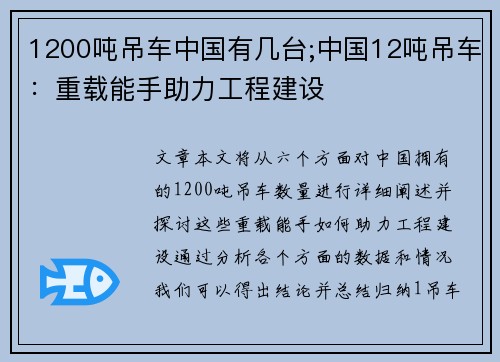 1200吨吊车中国有几台;中国12吨吊车：重载能手助力工程建设

文章本文将从六个方面对中国拥有的1200吨吊车数量进行详细阐述并探讨这些重载能手如何助力工程建设通过分析各个方面的数据和情况我们可以得出结论并总结归纳1吊车